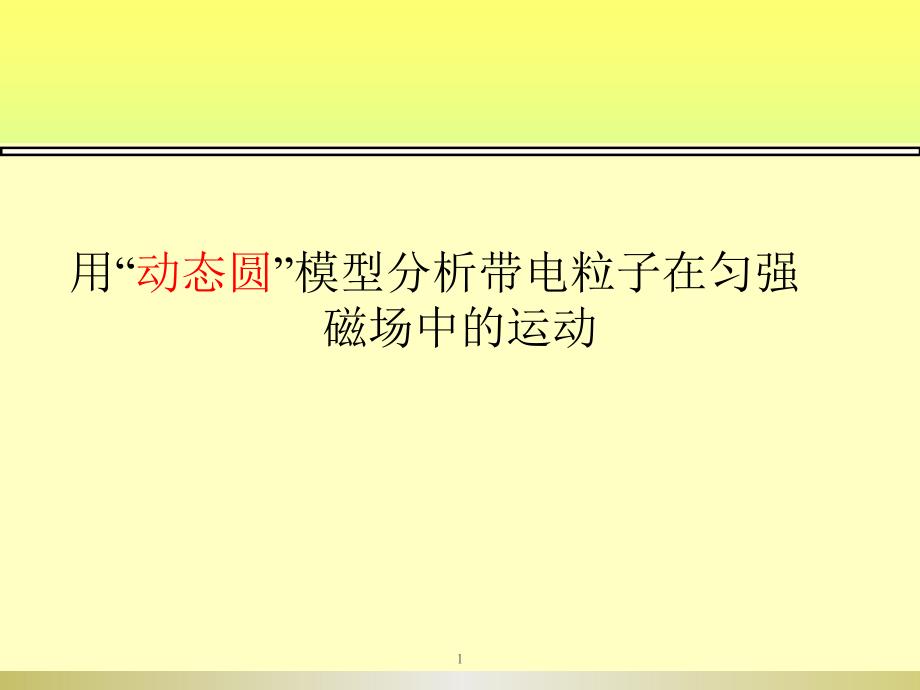 用“动态圆”模型分析带电粒子在匀强磁场中的运动

1